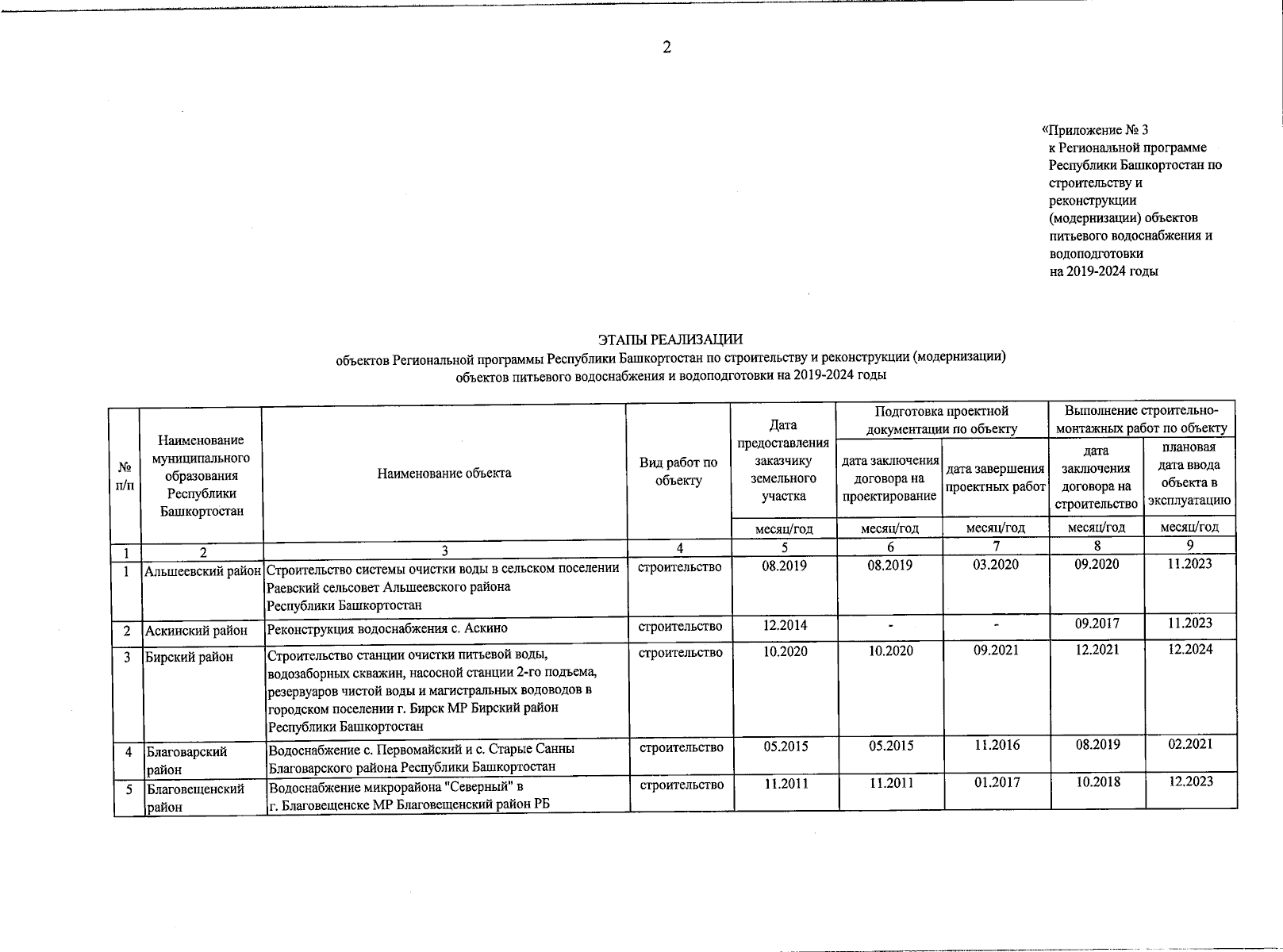 2

«Приложение № 3
к Региональной программе Республики Башкортостан по строительству и реконструкции (модернизации) объектов питьевого водоснабжения и водоподготовки на 2019-2024 годы

ЭТАПЫ РЕАЛИЗАЦИИ
объектов Региональной программы Республики Башкортостан по строительству и реконструкции (модернизации) объектов питьевого водоснабжения и водоподготовки на 2019-2024 годы

| № п/п | Наименование муниципального образования Республики Башкортостан | Наименование объекта | Вид работ по объекту | Дата предоставления заказчику земельного участка | Подготовка проектной документации по объекту: дата заключения договора на проектирование | Подготовка проектной документации по объекту: дата завершения проектных работ | Выполнение строительно-монтажных работ по объекту: дата заключения договора на строительство | Выполнение строительно-монтажных работ по объекту: плановая дата ввода объекта в эксплуатацию |
|---|---|---|---|---|---|---|---|---|
| | | | | месяц/год | месяц/год | месяц/год | месяц/год | месяц/год |
| 1 | 2 | 3 | 4 | 5 | 6 | 7 | 8 | 9 |
| 1 | Альшеевский район | Строительство системы очистки воды в сельском поселении Раевский сельсовет Альшеевского района Республики Башкортостан | строительство | 08.2019 | 08.2019 | 03.2020 | 09.2020 | 11.2023 |
| 2 | Аскинский район | Реконструкция водоснабжения с. Аскино | строительство | 12.2014 | - | - | 09.2017 | 11.2023 |
| 3 | Бирский район | Строительство станции очистки питьевой воды, водозаборных скважин, насосной станции 2-го подъема, резервуаров чистой воды и магистральных водоводов в городском поселении г. Бирск МР Бирский район Республики Башкортостан | строительство | 10.2020 | 10.2020 | 09.2021 | 12.2021 | 12.2024 |
| 4 | Благоварский район | Водоснабжение с. Первомайский и с. Старые Санны Благоварского района Республики Башкортостан | строительство | 05.2015 | 05.2015 | 11.2016 | 08.2019 | 02.2021 |
| 5 | Благовещенский район | Водоснабжение микрорайона "Северный" в г. Благовещенске МР Благовещенский район РБ | строительство | 11.2011 | 11.2011 | 01.2017 | 10.2018 | 12.2023 |